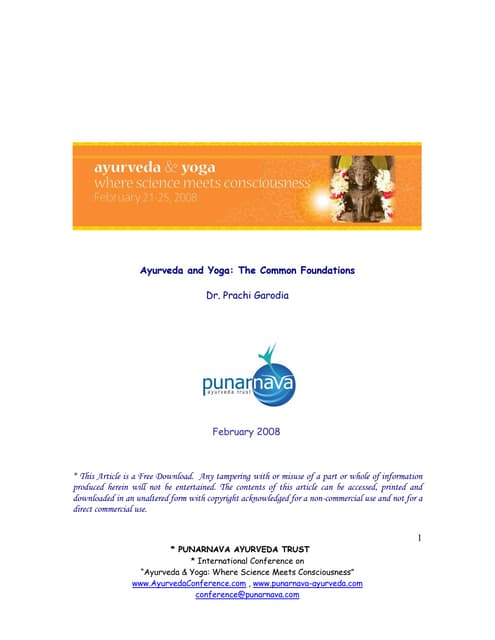 ayurveda & yoga
where science meets consciousness
February 21-25, 2008

Ayurveda and Yoga: The Common Foundations

Dr. Prachi Garodia

punarnava
ayurveda trust

February 2008

* This Article is a Free Download. Any tampering with or misuse of a part or whole of information produced herein will not be entertained. The contents of this article can be accessed, printed and downloaded in an unaltered form with copyright acknowledged for a non-commercial use and not for a direct commercial use.

1

* PUNARNAVA AYURVEDA TRUST
* International Conference on
"Ayurveda & Yoga: Where Science Meets Consciousness"
www.AyurvedaConference.com , www.punarnava-ayurveda.com
conference@punarnava.com